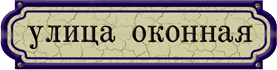 улица оконная